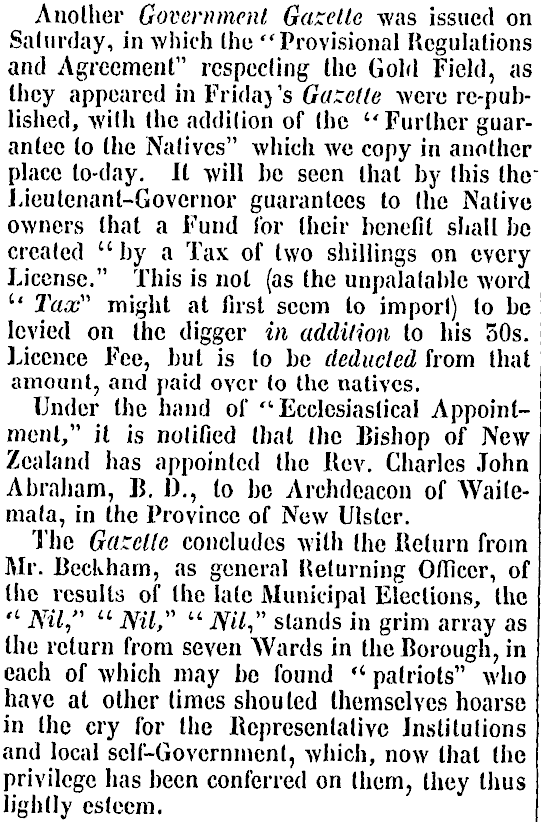 Another Government Gazette was issued on Saturday, in which the "Provisional Regulations and Agreement" respecting the Gold Field, as they appeared in Friday's Gazette were re-published, with the addition of the "Further guarantee to the Natives" which we copy in another place to-day. It will be seen that by this the Lieutenant-Governor guarantees to the Native owners that a Fund for their benefit shall be created "by a Tax of two shillings on every License." This is not (as the unpalatable word "Tax" might at first seem to import) to be levied on the digger in addition to his 30s. Licence Fee, but is to be deducted from that amount, and paid over to the natives.

Under the hand of "Ecclesiastical Appointment," it is notified that the Bishop of New Zealand has appointed the Rev. Charles John Abraham, B. D., to be Archdeacon of Waitemata, in the Province of New Ulster.

The Gazette concludes with the Return from Mr. Beckham, as general Returning Officer, of the results of the late Municipal Elections, the "Nil," "Nil," "Nil," stands in grim array as the return from seven Wards in the Borough, in each of which may be found "patriots" who have at other times shouted themselves hoarse in the cry for the Representative Institutions and local self-Government, which, now that the privilege has been conferred on them, they thus lightly esteem.